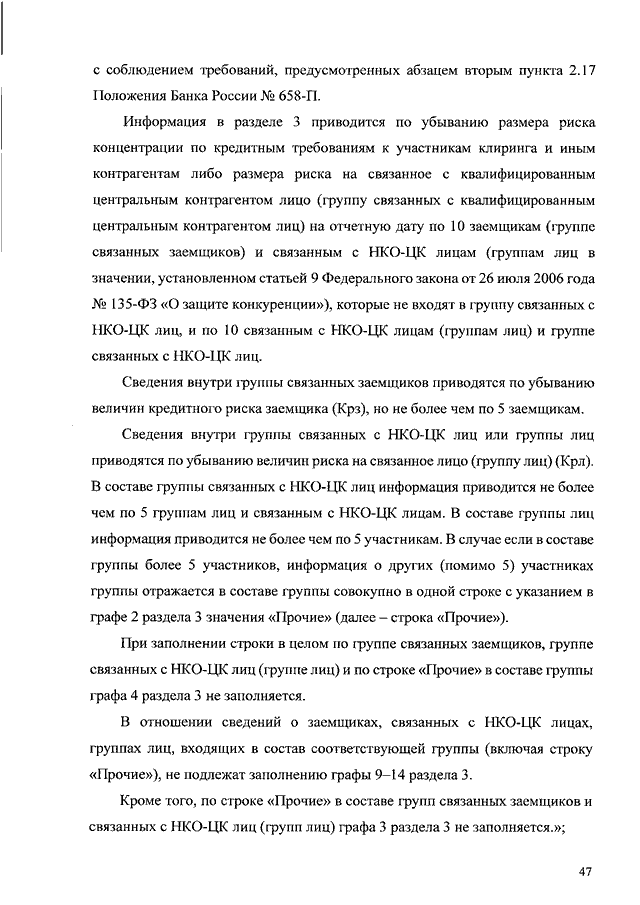 с соблюдением требований, предусмотренных абзацем вторым пункта 2.17 Положения Банка России № 658-П.

Информация в разделе 3 приводится по убыванию размера риска концентрации по кредитным требованиям к участникам клиринга и иным контрагентам либо размера риска на связанное с квалифицированным центральным контрагентом лицо (группу связанных с квалифицированным центральным контрагентом лиц) на отчетную дату по 10 заемщикам (группе связанных заемщиков) и связанным с НКО-ЦК лицам (группам лиц в значении, установленном статьей 9 Федерального закона от 26 июля 2006 года № 135-ФЗ «О защите конкуренции»), которые не входят в группу связанных с НКО-ЦК лиц, и по 10 связанным с НКО-ЦК лицам (группам лиц) и группе связанных с НКО-ЦК лиц.

Сведения внутри группы связанных заемщиков приводятся по убыванию величин кредитного риска заемщика (Крз), но не более чем по 5 заемщикам.

Сведения внутри группы связанных с НКО-ЦК лиц или группы лиц приводятся по убыванию величин риска на связанное лицо (группу лиц) (Крл). В составе группы связанных с НКО-ЦК лиц информация приводится не более чем по 5 группам лиц и связанным с НКО-ЦК лицам. В составе группы лиц информация приводится не более чем по 5 участникам. В случае если в составе группы более 5 участников, информация о других (помимо 5) участниках группы отражается в составе группы совокупно в одной строке с указанием в графе 2 раздела 3 значения «Прочие» (далее – строка «Прочие»).

При заполнении строки в целом по группе связанных заемщиков, группе связанных с НКО-ЦК лиц (группе лиц) и по строке «Прочие» в составе группы графа 4 раздела 3 не заполняется.

В отношении сведений о заемщиках, связанных с НКО-ЦК лицах, группах лиц, входящих в состав соответствующей группы (включая строку «Прочие»), не подлежат заполнению графы 9–14 раздела 3.

Кроме того, по строке «Прочие» в составе групп связанных заемщиков и связанных с НКО-ЦК лиц (групп лиц) графа 3 раздела 3 не заполняется.»;

47